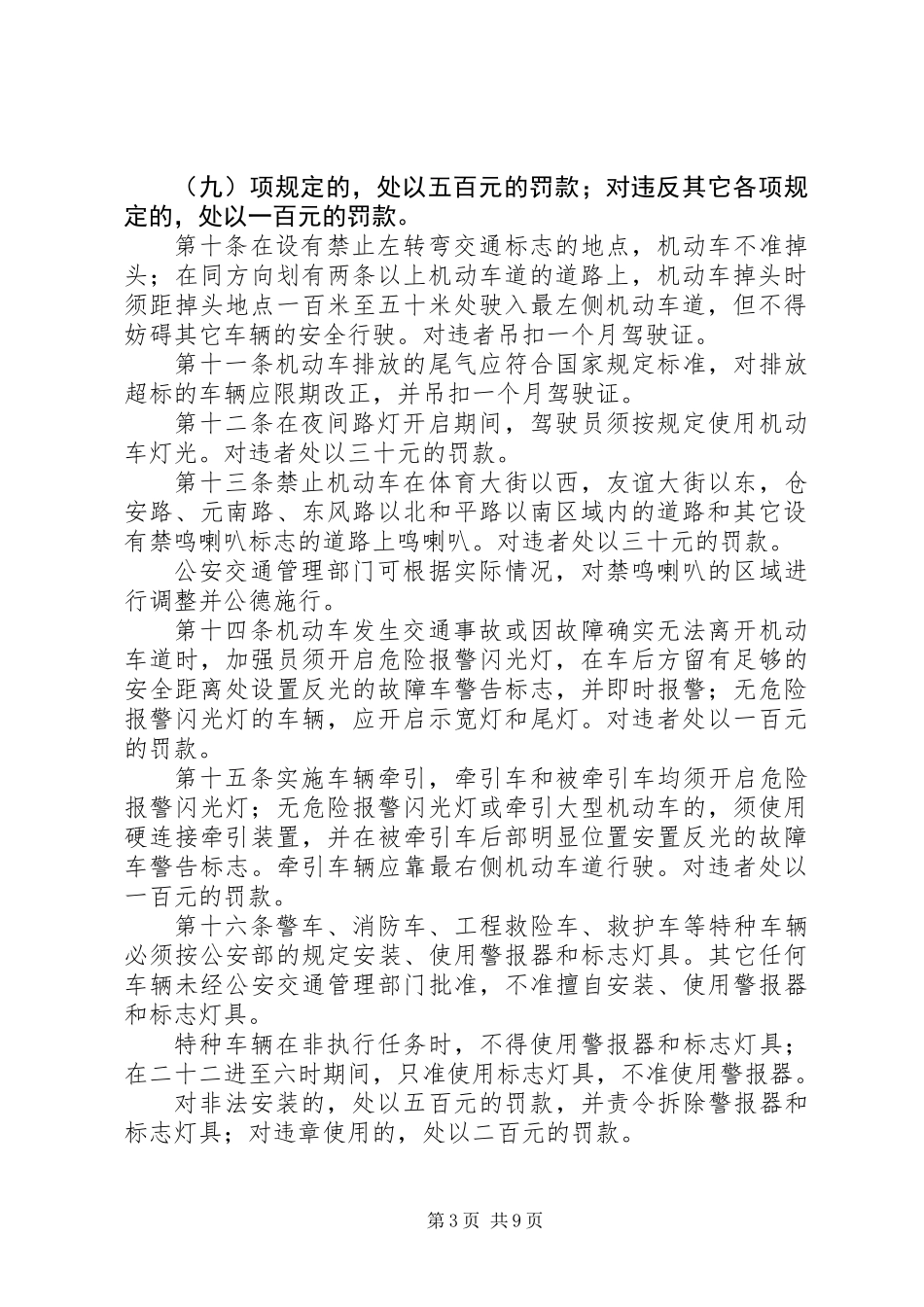 （九）项规定的，处以五百元的罚款；对违反其它各项规定的，处以一百元的罚款。

第十条在设有禁止左转弯交通标志的地点，机动车不准掉头；在同方向划有两条以上机动车道的道路上，机动车掉头时须距掉头地点一百米至五十米处驶入最左侧机动车道，但不得妨碍其它车辆的安全行驶。对违者吊扣一个月驾驶证。

第十一条机动车排放的尾气应符合国家规定标准，对排放超标的车辆应限期改正，并吊扣一个月驾驶证。

第十二条在夜间路灯开启期间，驾驶员须按规定使用机动车灯光。对违者处以三十元的罚款。

第十三条禁止机动车在体育大街以西，友谊大街以东，仓安路、元南路、东风路以北和平路以南区域内的道路和其它设有禁鸣喇叭标志的道路上鸣喇叭。对违者处以三十元的罚款。

公安交通管理部门可根据实际情况，对禁鸣喇叭的区域进行调整并公德施行。

第十四条机动车发生交通事故或因故障确实无法离开机动车道时，加强员须开启危险报警闪光灯，在车后方留有足够的安全距离处设置反光的故障车警告标志，并即时报警；无危险报警闪光灯的车辆，应开启示宽灯和尾灯。对违者处以一百元的罚款。

第十五条实施车辆牵引，牵引车和被牵引车均须开启危险报警闪光灯；无危险报警闪光灯或牵引大型机动车的，须使用硬连接牵引装置，并在被牵引车后部明显位置安置反光的故障车警告标志。牵引车辆应靠最右侧机动车道行驶。对违者处以一百元的罚款。

第十六条警车、消防车、工程救险车、救护车等特种车辆必须按公安部的规定安装、使用警报器和标志灯具。其它任何车辆未经公安交通管理部门批准，不准擅自安装、使用警报器和标志灯具。

特种车辆在非执行任务时，不得使用警报器和标志灯具；在二十二进至六时期间，只准使用标志灯具，不准使用警报器。

对非法安装的，处以五百元的罚款，并责令拆除警报器和标志灯具；对违章使用的，处以二百元的罚款。

第3页 共9页